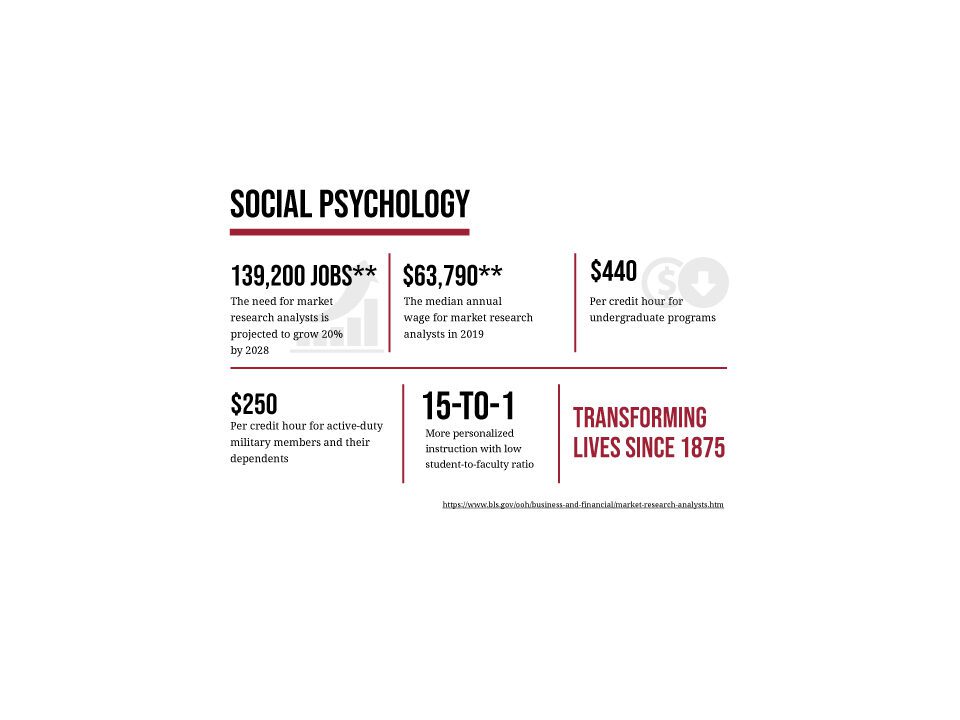 SOCIAL PSYCHOLOGY

139,200 JOBS**
The need for market research analysts is projected to grow 20% by 2028

$63,790**
The median annual wage for market research analysts in 2019

$440
Per credit hour for undergraduate programs

$250
Per credit hour for active-duty military members and their dependents

15-TO-1
More personalized instruction with low student-to-faculty ratio

TRANSFORMING LIVES SINCE 1875

https://www.bls.gov/ooh/business-and-financial/market-research-analysts.htm